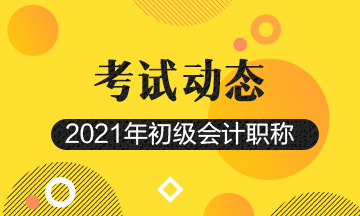 考试动态

2021年初级会计职称